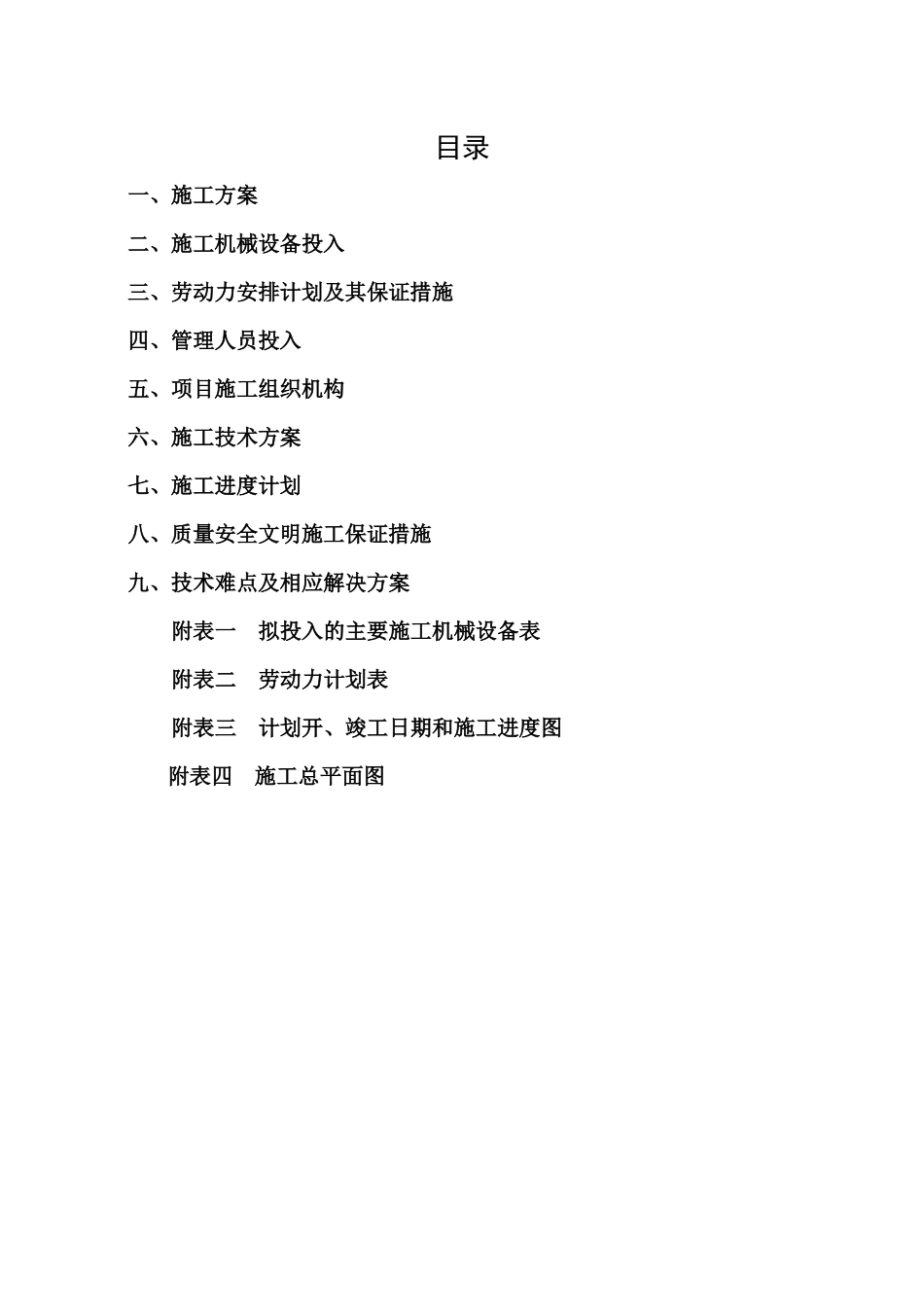 目录

一、施工方案

二、施工机械设备投入

三、劳动力安排计划及其保证措施

四、管理人员投入

五、项目施工组织机构

六、施工技术方案

七、施工进度计划

八、质量安全文明施工保证措施

九、技术难点及相应解决方案

附表一 拟投入的主要施工机械设备表

附表二 劳动力计划表

附表三 计划开、竣工日期和施工进度图

附表四 施工总平面图